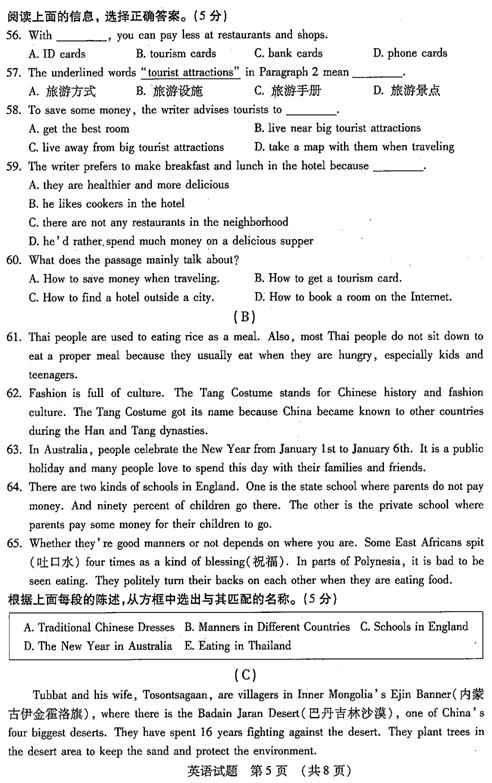 阅读上面的信息，选择正确答案。(5分)

56. With ________, you can pay less at restaurants and shops.
A. ID cards B. tourism cards C. bank cards D. phone cards

57. The underlined words "tourist attractions" in Paragraph 2 mean ________.
A. 旅游方式 B. 旅游设施 C. 旅游手册 D. 旅游景点

58. To save some money, the writer advises tourists to ________.
A. get the best room B. live near big tourist attractions
C. live away from big tourist attractions D. take a map with them when traveling

59. The writer prefers to make breakfast and lunch in the hotel because ________.
A. they are healthier and more delicious
B. he likes cookers in the hotel
C. there are not any restaurants in the neighborhood
D. he'd rather spend much money on a delicious supper

60. What does the passage mainly talk about?
A. How to save money when traveling. B. How to get a tourism card.
C. How to find a hotel outside a city. D. How to book a room on the Internet.

(B)

61. Thai people are used to eating rice as a meal. Also, most Thai people do not sit down to eat a proper meal because they usually eat when they are hungry, especially kids and teenagers.

62. Fashion is full of culture. The Tang Costume stands for Chinese history and fashion culture. The Tang Costume got its name because China became known to other countries during the Han and Tang dynasties.

63. In Australia, people celebrate the New Year from January 1st to January 6th. It is a public holiday and many people love to spend this day with their families and friends.

64. There are two kinds of schools in England. One is the state school where parents do not pay money. And ninety percent of children go there. The other is the private school where parents pay some money for their children to go.

65. Whether they're good manners or not depends on where you are. Some East Africans spit (吐口水) four times as a kind of blessing(祝福). In parts of Polynesia, it is bad to be seen eating. They politely turn their backs on each other when they are eating food.

根据上面每段的陈述，从方框中选出与其匹配的名称。(5分)

A. Traditional Chinese Dresses B. Manners in Different Countries C. Schools in England
D. The New Year in Australia E. Eating in Thailand

(C)

Tubbat and his wife, Tosontsagaan, are villagers in Inner Mongolia's Ejin Banner(内蒙古伊金霍洛旗), where there is the Badain Jaran Desert(巴丹吉林沙漠), one of China's four biggest deserts. They have spent 16 years fighting against the desert. They plant trees in the desert area to keep the sand and protect the environment.

英语试题 第5页 (共8页)